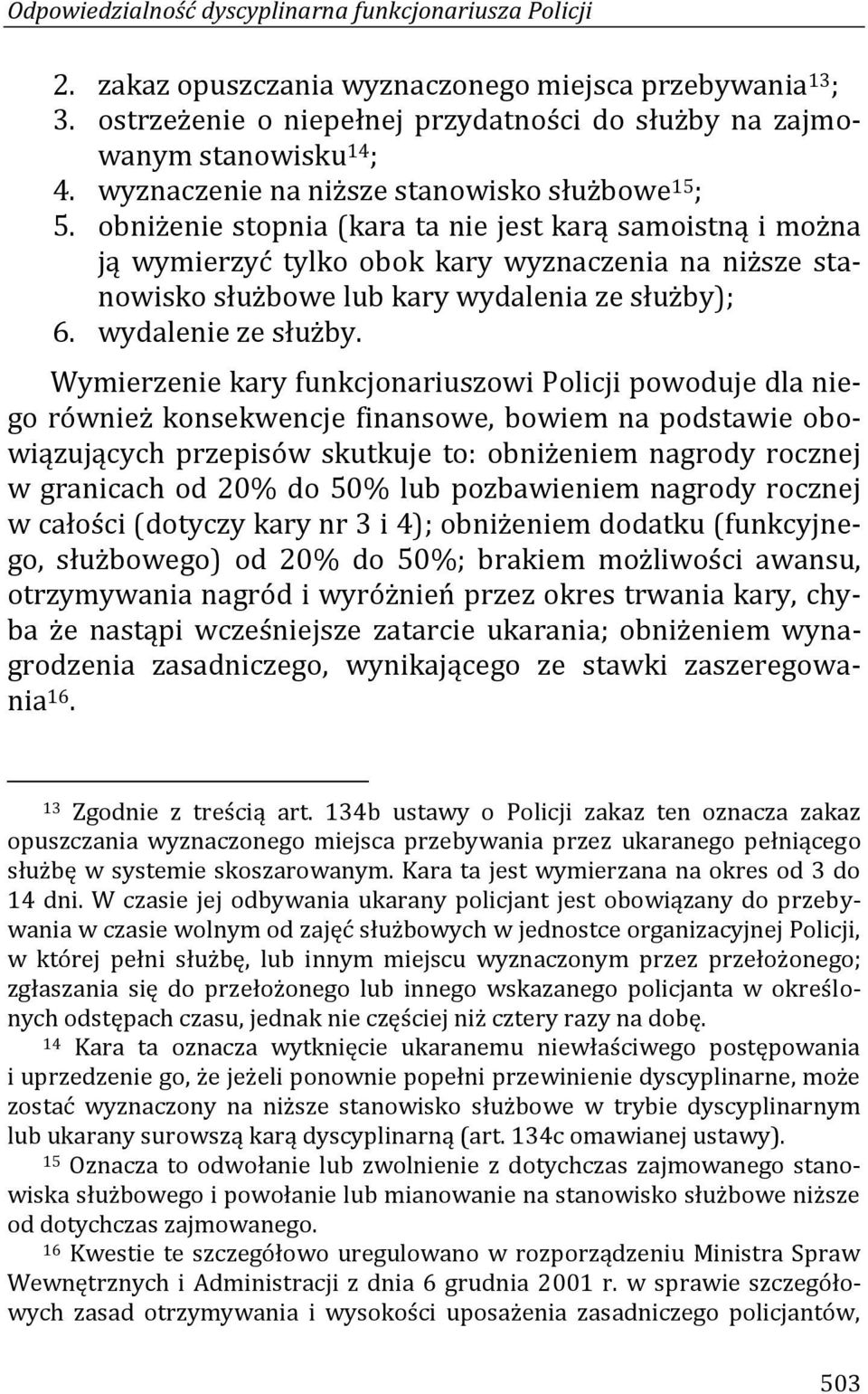 Odpowiedzialność dyscyplinarna funkcjonariusza Policji

2. zakaz opuszczania wyznaczonego miejsca przebywania$^{13}$;
3. ostrzeżenie o niepełnej przydatności do służby na zajmowanym stanowisku$^{14}$;
4. wyznaczenie na niższe stanowisko służbowe$^{15}$;
5. obniżenie stopnia (kara ta nie jest karą samoistną i można ją wymierzyć tylko obok kary wyznaczenia na niższe stanowisko służbowe lub kary wydalenia ze służby);
6. wydalenie ze służby.

Wymierzenie kary funkcjonariuszowi Policji powoduje dla niego również konsekwencje finansowe, bowiem na podstawie obowiązujących przepisów skutkuje to: obniżeniem nagrody rocznej w granicach od 20% do 50% lub pozbawieniem nagrody rocznej w całości (dotyczy kary nr 3 i 4); obniżeniem dodatku (funkcyjnego, służbowego) od 20% do 50%; brakiem możliwości awansu, otrzymywania nagród i wyróżnień przez okres trwania kary, chyba że nastąpi wcześniejsze zatarcie ukarania; obniżeniem wynagrodzenia zasadniczego, wynikającego ze stawki zaszeregowania$^{16}$.

$^{13}$ Zgodnie z treścią art. 134b ustawy o Policji zakaz ten oznacza zakaz opuszczania wyznaczonego miejsca przebywania przez ukaranego pełniącego służbę w systemie skoszarowanym. Kara ta jest wymierzana na okres od 3 do 14 dni. W czasie jej odbywania ukarany policjant jest obowiązany do przebywania w czasie wolnym od zajęć służbowych w jednostce organizacyjnej Policji, w której pełni służbę, lub innym miejscu wyznaczonym przez przełożonego; zgłaszania się do przełożonego lub innego wskazanego policjanta w określonych odstępach czasu, jednak nie częściej niż cztery razy na dobę.
$^{14}$ Kara ta oznacza wytknięcie ukaranemu niewłaściwego postępowania i uprzedzenie go, że jeżeli ponownie popełni przewinienie dyscyplinarne, może zostać wyznaczony na niższe stanowisko służbowe w trybie dyscyplinarnym lub ukarany surowszą karą dyscyplinarną (art. 134c omawianej ustawy).
$^{15}$ Oznacza to odwołanie lub zwolnienie z dotychczas zajmowanego stanowiska służbowego i powołanie lub mianowanie na stanowisko służbowe niższe od dotychczas zajmowanego.
$^{16}$ Kwestie te szczegółowo uregulowano w rozporządzeniu Ministra Spraw Wewnętrznych i Administracji z dnia 6 grudnia 2001 r. w sprawie szczegółowych zasad otrzymywania i wysokości uposażenia zasadniczego policjantów,

503